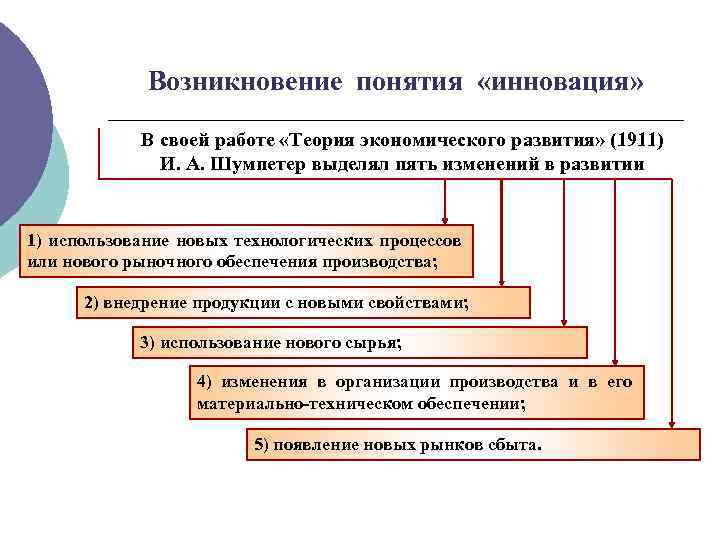 Возникновение понятия «инновация»

В своей работе «Теория экономического развития» (1911) И. А. Шумпетер выделял пять изменений в развитии

1) использование новых технологических процессов или нового рыночного обеспечения производства;

2) внедрение продукции с новыми свойствами;

3) использование нового сырья;

4) изменения в организации производства и в его материально-техническом обеспечении;

5) появление новых рынков сбыта.